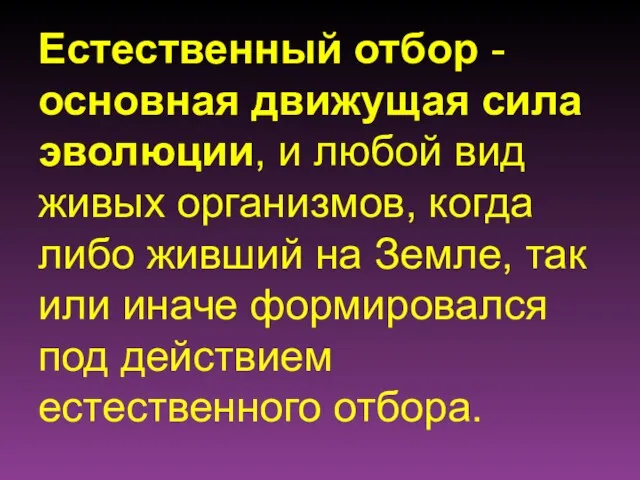 Естественный отбор - основная движущая сила эволюции, и любой вид живых организмов, когда либо живший на Земле, так или иначе формировался под действием естественного отбора.